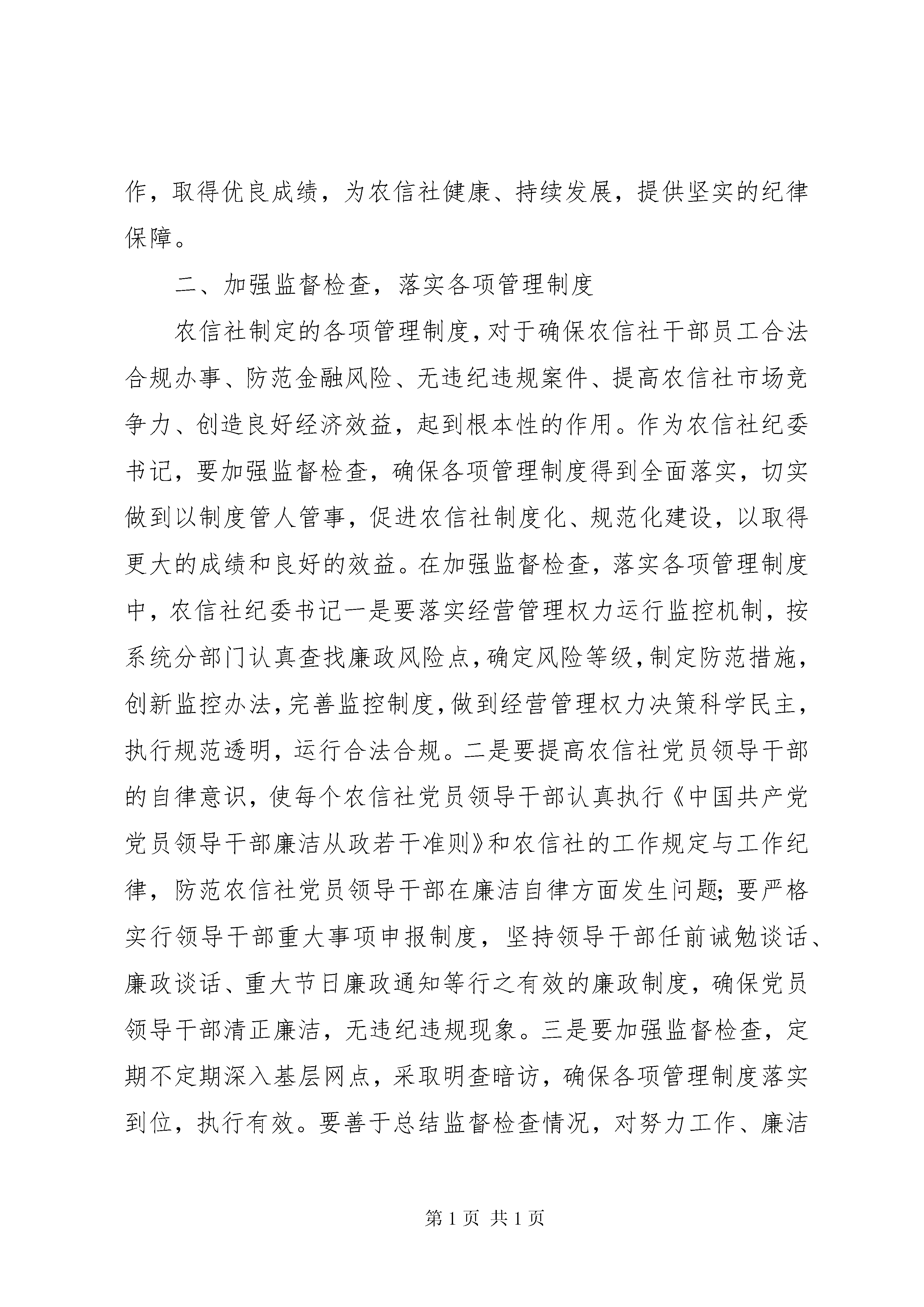 作，取得优良成绩，为农信社健康、持续发展，提供坚实的纪律保障。

二、加强监督检查，落实各项管理制度

农信社制定的各项管理制度，对于确保农信社干部员工合法合规办事、防范金融风险、无违纪违规案件、提高农信社市场竞争力、创造良好经济效益，起到根本性的作用。作为农信社纪委书记，要加强监督检查，确保各项管理制度得到全面落实，切实做到以制度管人管事，促进农信社制度化、规范化建设，以取得更大的成绩和良好的效益。在加强监督检查，落实各项管理制度中，农信社纪委书记一是要落实经营管理权力运行监控机制，按系统分部门认真查找廉政风险点，确定风险等级，制定防范措施，创新监控办法，完善监控制度，做到经营管理权力决策科学民主，执行规范透明，运行合法合规。二是要提高农信社党员领导干部的自律意识，使每个农信社党员领导干部认真执行《中国共产党党员领导干部廉洁从政若干准则》和农信社的工作规定与工作纪律，防范农信社党员领导干部在廉洁自律方面发生问题；要严格实行领导干部重大事项申报制度，坚持领导干部任前诫勉谈话、廉政谈话、重大节日廉政通知等行之有效的廉政制度，确保党员领导干部清正廉洁，无违纪违规现象。三是要加强监督检查，定期不定期深入基层网点，采取明查暗访，确保各项管理制度落实到位，执行有效。要善于总结监督检查情况，对努力工作、廉洁

第 1 页 共 1 页